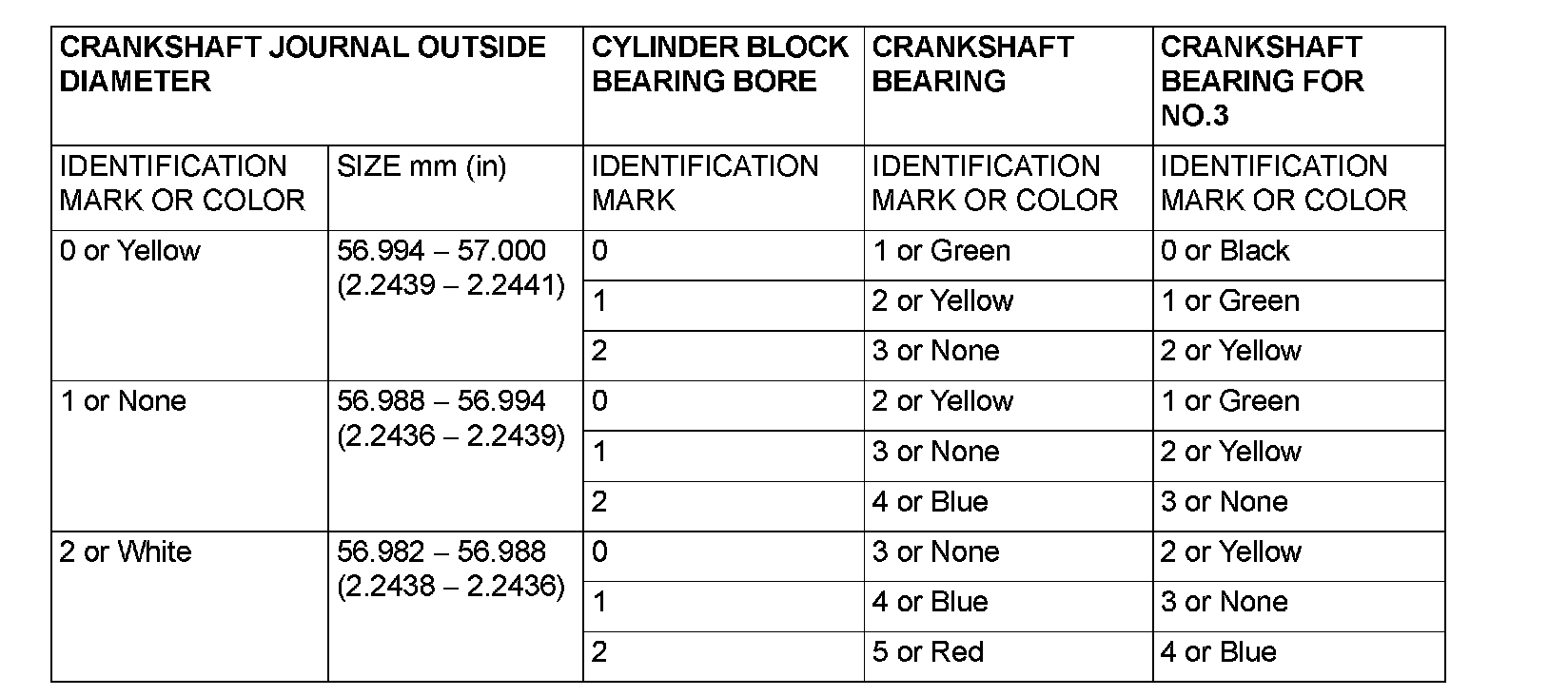 | CRANKSHAFT JOURNAL OUTSIDE DIAMETER | | CYLINDER BLOCK BEARING BORE | CRANKSHAFT BEARING | CRANKSHAFT BEARING FOR NO.3 |
|---|---|---|---|---|
| IDENTIFICATION MARK OR COLOR | SIZE mm (in) | IDENTIFICATION MARK | IDENTIFICATION MARK OR COLOR | IDENTIFICATION MARK OR COLOR |
| 0 or Yellow | 56.994 – 57.000 (2.2439 – 2.2441) | 0 | 1 or Green | 0 or Black |
| | | 1 | 2 or Yellow | 1 or Green |
| | | 2 | 3 or None | 2 or Yellow |
| 1 or None | 56.988 – 56.994 (2.2436 – 2.2439) | 0 | 2 or Yellow | 1 or Green |
| | | 1 | 3 or None | 2 or Yellow |
| | | 2 | 4 or Blue | 3 or None |
| 2 or White | 56.982 – 56.988 (2.2438 – 2.2436) | 0 | 3 or None | 2 or Yellow |
| | | 1 | 4 or Blue | 3 or None |
| | | 2 | 5 or Red | 4 or Blue |